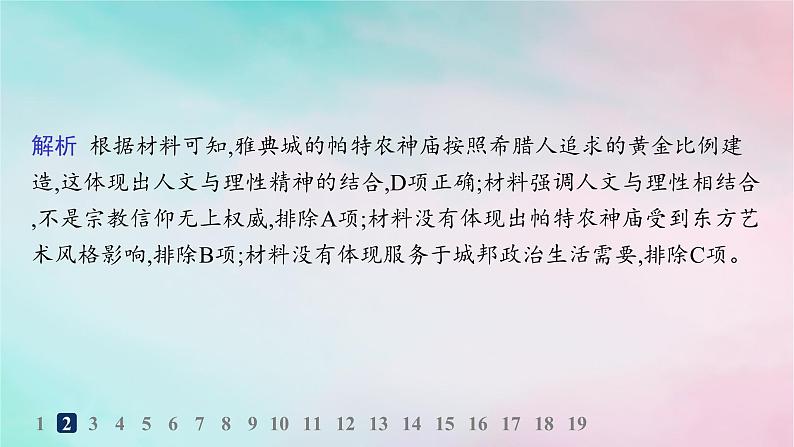 解析 根据材料可知,雅典城的帕特农神庙按照希腊人追求的黄金比例建造,这体现出人文与理性精神的结合,D项正确;材料强调人文与理性相结合,不是宗教信仰无上权威,排除A项;材料没有体现出帕特农神庙受到东方艺术风格影响,排除B项;材料没有体现服务于城邦政治生活需要,排除C项。

1 2 3 4 5 6 7 8 9 10 11 12 13 14 15 16 17 18 19